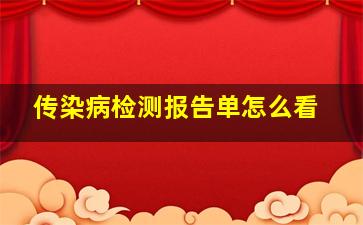 传染病检测报告单怎么看